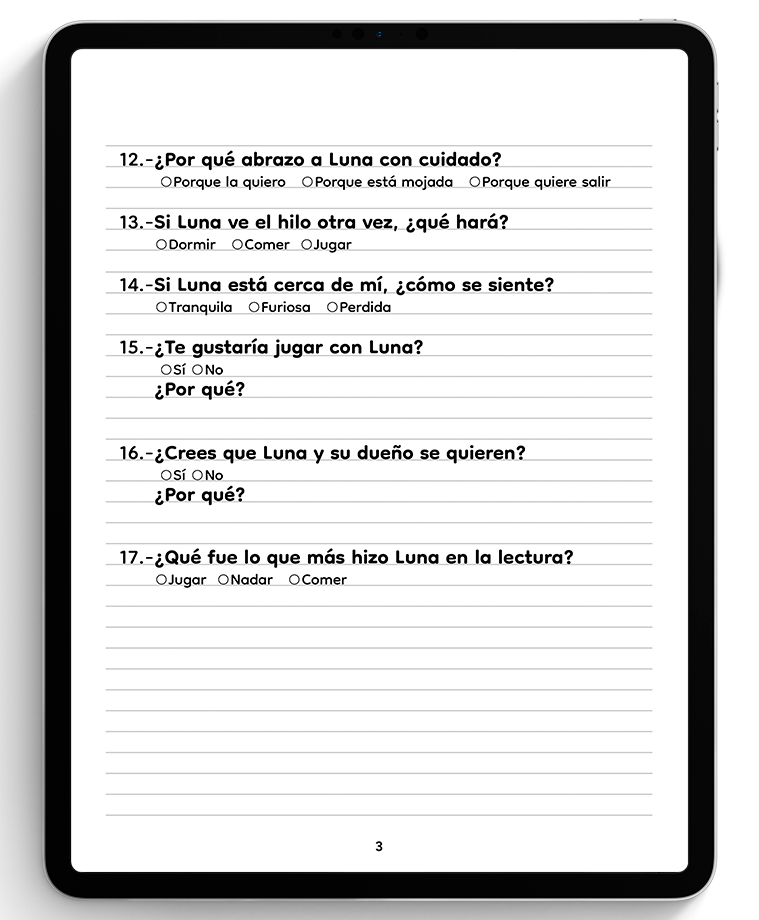 12.-¿Por qué abrazo a Luna con cuidado?
○Porque la quiero ○Porque está mojada ○Porque quiere salir

13.-Si Luna ve el hilo otra vez, ¿qué hará?
○Dormir ○Comer ○Jugar

14.-Si Luna está cerca de mí, ¿cómo se siente?
○Tranquila ○Furiosa ○Perdida

15.-¿Te gustaría jugar con Luna?
○Sí ○No
¿Por qué?

16.-¿Crees que Luna y su dueño se quieren?
○Sí ○No
¿Por qué?

17.-¿Qué fue lo que más hizo Luna en la lectura?
○Jugar ○Nadar ○Comer

3